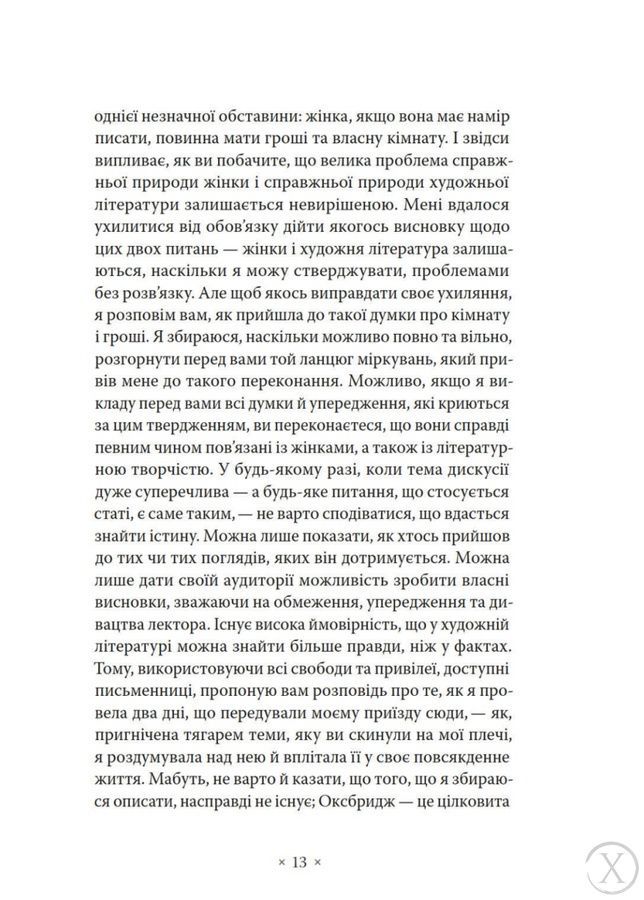 однієї незначної обставини: жінка, якщо вона має намір писати, повинна мати гроші та власну кімнату. І звідси випливає, як ви побачите, що велика проблема справжньої природи жінки і справжньої природи художньої літератури залишається невирішеною. Мені вдалося ухилитися від обов'язку дійти якогось висновку щодо цих двох питань — жінки і художня література залишаються, наскільки я можу стверджувати, проблемами без розв'язку. Але щоб якось виправдати своє ухиляння, я розповім вам, як прийшла до такої думки про кімнату і гроші. Я збираюся, наскільки можливо повно та вільно, розгорнути перед вами той ланцюг міркувань, який привів мене до такого переконання. Можливо, якщо я викладу перед вами всі думки й упередження, які криються за цим твердженням, ви переконаєтеся, що вони справді певним чином пов'язані із жінками, а також із літературною творчістю. У будь-якому разі, коли тема дискусії дуже суперечлива — а будь-яке питання, що стосується статі, є саме таким, — не варто сподіватися, що вдасться знайти істину. Можна лише показати, як хтось прийшов до тих чи тих поглядів, яких він дотримується. Можна лише дати своїй аудиторії можливість зробити власні висновки, зважаючи на обмеження, упередження та дивацтва лектора. Існує висока ймовірність, що у художній літературі можна знайти більше правди, ніж у фактах. Тому, використовуючи всі свободи та привілеї, доступні письменниці, пропоную вам розповідь про те, як я провела два дні, що передували моєму приїзду сюди, — як, пригнічена тягарем теми, яку ви скинули на мої плечі, я роздумувала над нею й вплітала її у своє повсякденне життя. Мабуть, не варто й казати, що того, що я збираюся описати, насправді не існує; Оксбридж — це цілковита

× 13 ×